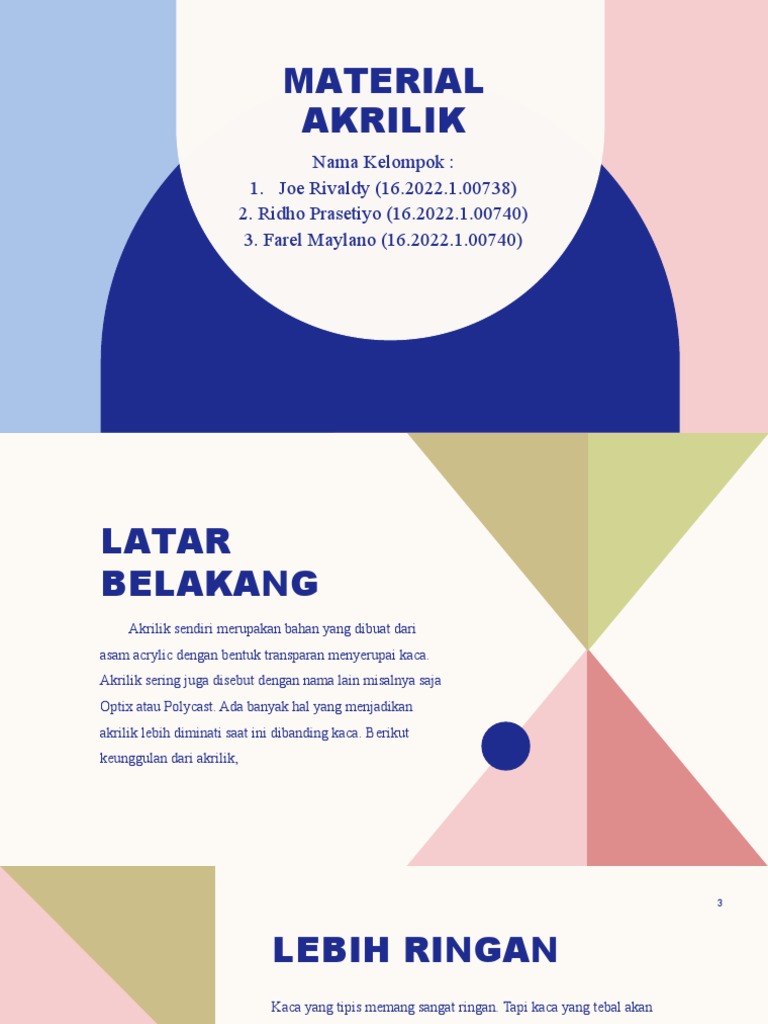 MATERIAL AKRILIK

Nama Kelompok :
1. Joe Rivaldy (16.2022.1.00738)
2. Ridho Prasetiyo (16.2022.1.00740)
3. Farel Maylano (16.2022.1.00740)

LATAR BELAKANG

Akrilik sendiri merupakan bahan yang dibuat dari asam acrylic dengan bentuk transparan menyerupai kaca. Akrilik sering juga disebut dengan nama lain misalnya saja Optix atau Polycast. Ada banyak hal yang menjadikan akrilik lebih diminati saat ini dibanding kaca. Berikut keunggulan dari akrilik,

3

LEBIH RINGAN

Kaca yang tipis memang sangat ringan. Tapi kaca yang tebal akan